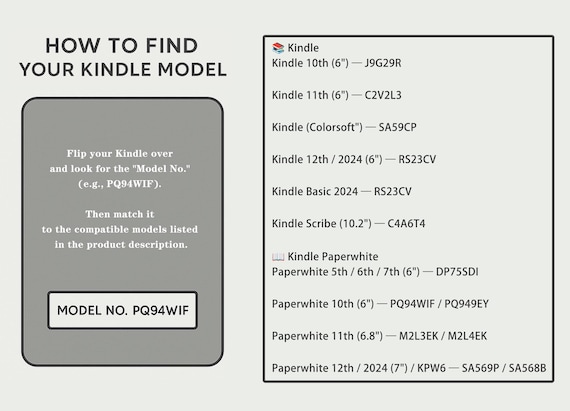 HOW TO FIND
YOUR KINDLE MODEL

Flip your Kindle over and look for the "Model No." (e.g., PQ94WIF).

Then match it to the compatible models listed in the product description.

MODEL NO. PQ94WIF

📚 Kindle
Kindle 10th (6") — J9G29R

Kindle 11th (6") — C2V2L3

Kindle (Colorsoft") — SA59CP

Kindle 12th / 2024 (6") — RS23CV

Kindle Basic 2024 — RS23CV

Kindle Scribe (10.2") — C4A6T4

📖 Kindle Paperwhite
Paperwhite 5th / 6th / 7th (6") — DP75SDI

Paperwhite 10th (6") — PQ94WIF / PQ949EY

Paperwhite 11th (6.8") — M2L3EK / M2L4EK

Paperwhite 12th / 2024 (7") / KPW6 — SA569P / SA568B